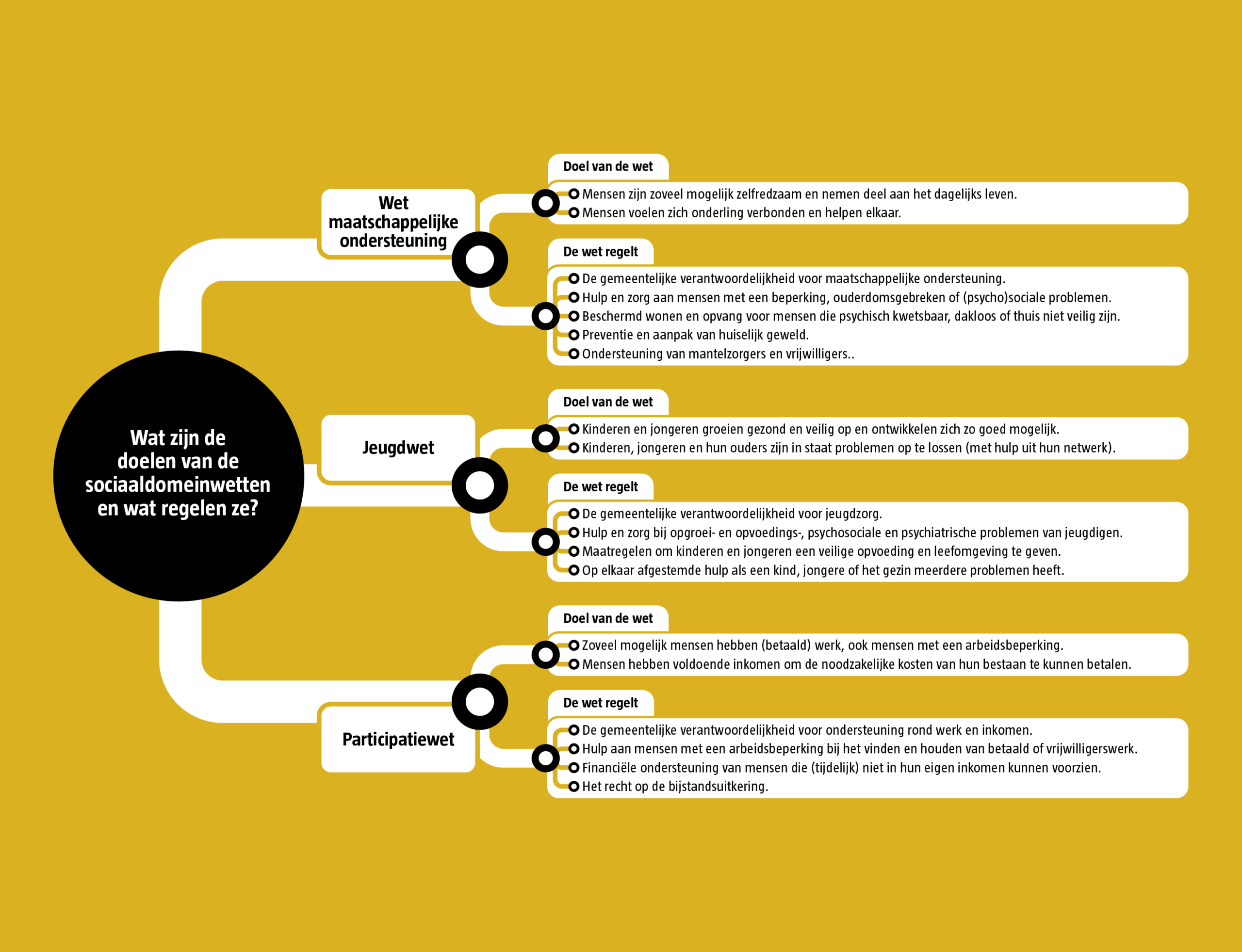 Wat zijn de doelen van de sociaaldomeinwetten en wat regelen ze?

Wet maatschappelijke ondersteuning

Doel van de wet
Mensen zijn zoveel mogelijk zelfredzaam en nemen deel aan het dagelijks leven.
Mensen voelen zich onderling verbonden en helpen elkaar.

De wet regelt
De gemeentelijke verantwoordelijkheid voor maatschappelijke ondersteuning.
Hulp en zorg aan mensen met een beperking, ouderdomsgebreken of (psycho)sociale problemen.
Beschermd wonen en opvang voor mensen die psychisch kwetsbaar, dakloos of thuis niet veilig zijn.
Preventie en aanpak van huiselijk geweld.
Ondersteuning van mantelzorgers en vrijwilligers..

Jeugdwet

Doel van de wet
Kinderen en jongeren groeien gezond en veilig op en ontwikkelen zich zo goed mogelijk.
Kinderen, jongeren en hun ouders zijn in staat problemen op te lossen (met hulp uit hun netwerk).

De wet regelt
De gemeentelijke verantwoordelijkheid voor jeugdzorg.
Hulp en zorg bij opgroei- en opvoedings-, psychosociale en psychiatrische problemen van jeugdigen.
Maatregelen om kinderen en jongeren een veilige opvoeding en leefomgeving te geven.
Op elkaar afgestemde hulp als een kind, jongere of het gezin meerdere problemen heeft.

Participatiewet

Doel van de wet
Zoveel mogelijk mensen hebben (betaald) werk, ook mensen met een arbeidsbeperking.
Mensen hebben voldoende inkomen om de noodzakelijke kosten van hun bestaan te kunnen betalen.

De wet regelt
De gemeentelijke verantwoordelijkheid voor ondersteuning rond werk en inkomen.
Hulp aan mensen met een arbeidsbeperking bij het vinden en houden van betaald of vrijwilligerswerk.
Financiële ondersteuning van mensen die (tijdelijk) niet in hun eigen inkomen kunnen voorzien.
Het recht op de bijstandsuitkering.